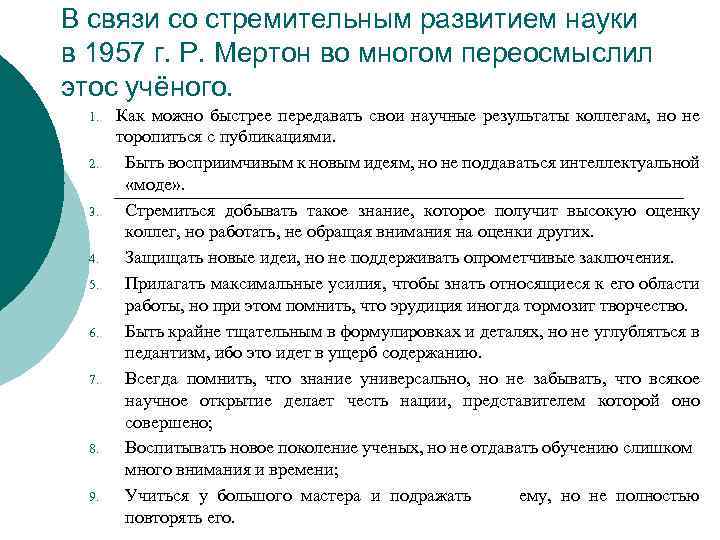 В связи со стремительным развитием науки в 1957 г. Р. Мертон во многом переосмыслил этос учёного.

1. Как можно быстрее передавать свои научные результаты коллегам, но не торопиться с публикациями.

2. Быть восприимчивым к новым идеям, но не поддаваться интеллектуальной «моде».

3. Стремиться добывать такое знание, которое получит высокую оценку коллег, но работать, не обращая внимания на оценки других.

4. Защищать новые идеи, но не поддерживать опрометчивые заключения.

5. Прилагать максимальные усилия, чтобы знать относящиеся к его области работы, но при этом помнить, что эрудиция иногда тормозит творчество.

6. Быть крайне тщательным в формулировках и деталях, но не углубляться в педантизм, ибо это идет в ущерб содержанию.

7. Всегда помнить, что знание универсально, но не забывать, что всякое научное открытие делает честь нации, представителем которой оно совершено;

8. Воспитывать новое поколение ученых, но не отдавать обучению слишком много внимания и времени;

9. Учиться у большого мастера и подражать ему, но не полностью повторять его.